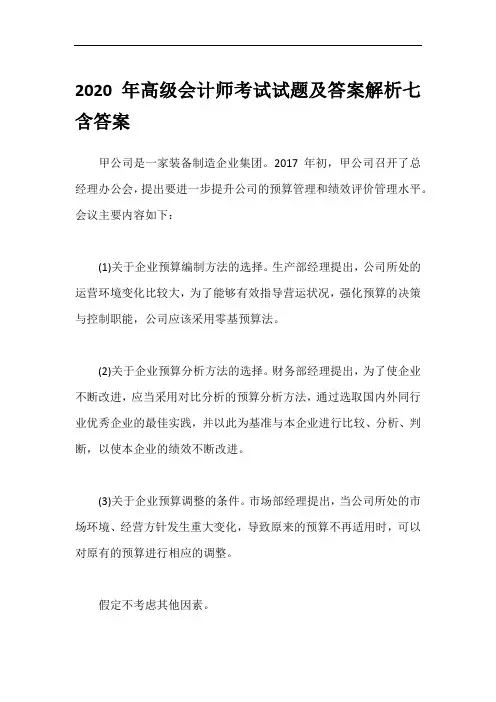 2020 年高级会计师考试试题及答案解析七含答案

甲公司是一家装备制造企业集团。2017 年初，甲公司召开了总经理办公会，提出要进一步提升公司的预算管理和绩效评价管理水平。会议主要内容如下：

(1)关于企业预算编制方法的选择。生产部经理提出，公司所处的运营环境变化比较大，为了能够有效指导营运状况，强化预算的决策与控制职能，公司应该采用零基预算法。

(2)关于企业预算分析方法的选择。财务部经理提出，为了使企业不断改进，应当采用对比分析的预算分析方法，通过选取国内外同行业优秀企业的最佳实践，并以此为基准与本企业进行比较、分析、判断，以使本企业的绩效不断改进。

(3)关于企业预算调整的条件。市场部经理提出，当公司所处的市场环境、经营方针发生重大变化，导致原来的预算不再适用时，可以对原有的预算进行相应的调整。

假定不考虑其他因素。